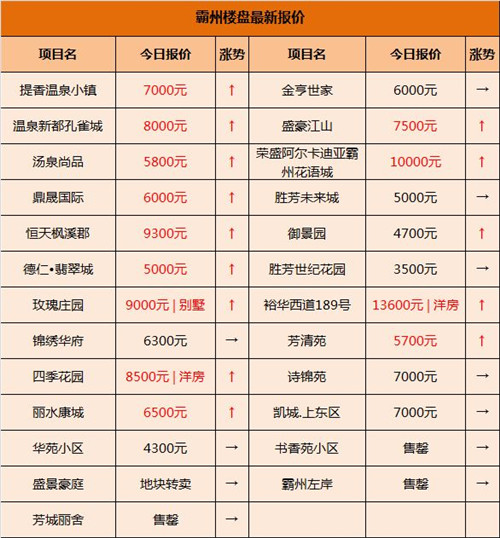 霸州楼盘最新报价

| 项目名 | 今日报价 | 涨势 | 项目名 | 今日报价 | 涨势 |
|---|---|---|---|---|---|
| 提香温泉小镇 | 7000元 | ↑ | 金亨世家 | 6000元 | → |
| 温泉新都孔雀城 | 8000元 | ↑ | 盛豪江山 | 7500元 | ↑ |
| 汤泉尚品 | 5800元 | ↑ | 荣盛阿尔卡迪亚霸州花语城 | 10000元 | ↑ |
| 鼎晟国际 | 6000元 | ↑ | 胜芳未来城 | 5000元 | → |
| 恒天枫溪郡 | 9300元 | ↑ | 御景园 | 4700元 | ↑ |
| 德仁•翡翠城 | 5000元 | ↑ | 胜芳世纪花园 | 3500元 | → |
| 玫瑰庄园 | 9000元 \| 别墅 | ↑ | 裕华西道189号 | 13600元 \| 洋房 | ↑ |
| 锦绣华府 | 6300元 | → | 芳清苑 | 5700元 | ↑ |
| 四季花园 | 8500元 \| 洋房 | ↑ | 诗锦苑 | 7000元 | → |
| 丽水康城 | 6500元 | ↑ | 凯城.上东区 | 7000元 | → |
| 华苑小区 | 4300元 | → | 书香苑小区 | 售罄 | → |
| 盛景豪庭 | 地块转卖 | → | 霸州左岸 | 售罄 | → |
| 芳城丽舍 | 售罄 | → | | | |